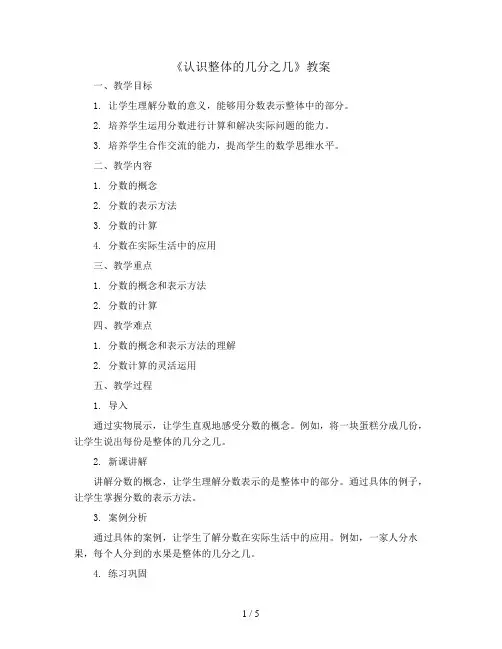 《认识整体的几分之几》教案

一、教学目标

1. 让学生理解分数的意义，能够用分数表示整体中的部分。

2. 培养学生运用分数进行计算和解决实际问题的能力。

3. 培养学生合作交流的能力，提高学生的数学思维水平。

二、教学内容

1. 分数的概念

2. 分数的表示方法

3. 分数的计算

4. 分数在实际生活中的应用

三、教学重点

1. 分数的概念和表示方法

2. 分数的计算

四、教学难点

1. 分数的概念和表示方法的理解

2. 分数计算的灵活运用

五、教学过程

1. 导入

通过实物展示，让学生直观地感受分数的概念。例如，将一块蛋糕分成几份，让学生说出每份是整体的几分之几。

2. 新课讲解

讲解分数的概念，让学生理解分数表示的是整体中的部分。通过具体的例子，让学生掌握分数的表示方法。

3. 案例分析

通过具体的案例，让学生了解分数在实际生活中的应用。例如，一家人分水果，每个人分到的水果是整体的几分之几。

4. 练习巩固

1 / 5